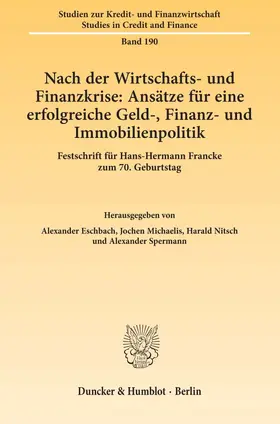 Studien zur Kredit- und Finanzwirtschaft
Studies in Credit and Finance

Band 190

Nach der Wirtschafts- und Finanzkrise: Ansätze für eine erfolgreiche Geld-, Finanz- und Immobilienpolitik

Festschrift für Hans-Hermann Francke zum 70. Geburtstag

Herausgegeben von

Alexander Eschbach, Jochen Michaelis, Harald Nitsch und Alexander Spermann

Duncker & Humblot · Berlin